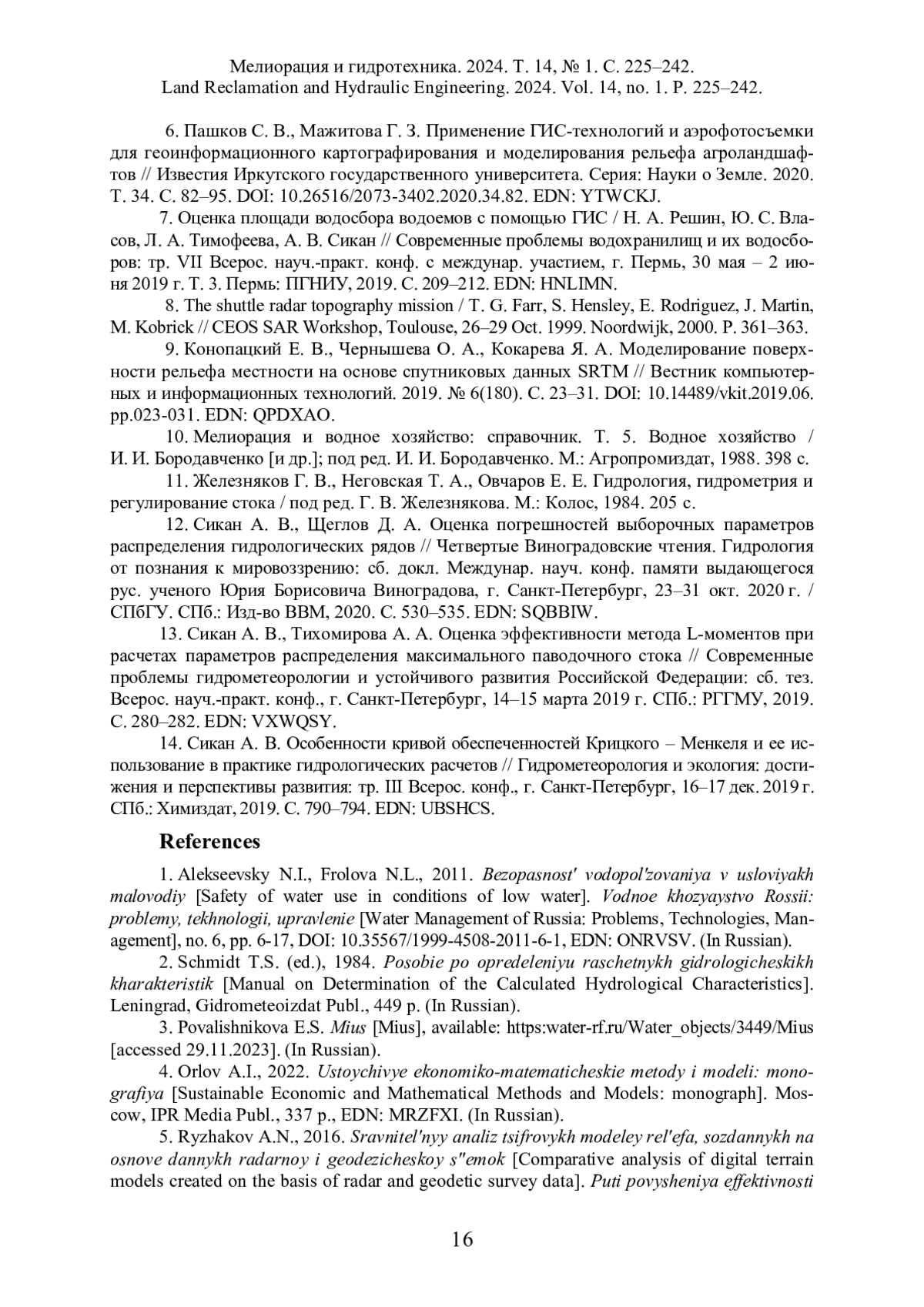 Мелиорация и гидротехника. 2024. Т. 14, № 1. С. 225–242.
Land Reclamation and Hydraulic Engineering. 2024. Vol. 14, no. 1. P. 225–242.

6. Пашков С. В., Мажитова Г. З. Применение ГИС-технологий и аэрофотосъемки для геоинформационного картографирования и моделирования рельефа агроландшафтов // Известия Иркутского государственного университета. Серия: Науки о Земле. 2020. Т. 34. С. 82–95. DOI: 10.26516/2073-3402.2020.34.82. EDN: YTWCKJ.

7. Оценка площади водосбора водоемов с помощью ГИС / Н. А. Решин, Ю. С. Власов, Л. А. Тимофеева, А. В. Сикан // Современные проблемы водохранилищ и их водосборов: тр. VII Всерос. науч.-практ. конф. с междунар. участием, г. Пермь, 30 мая – 2 июня 2019 г. Т. 3. Пермь: ПГНИУ, 2019. С. 209–212. EDN: HNLIMN.

8. The shuttle radar topography mission / T. G. Farr, S. Hensley, E. Rodriguez, J. Martin, M. Kobrick // CEOS SAR Workshop, Toulouse, 26–29 Oct. 1999. Noordwijk, 2000. P. 361–363.

9. Конопацкий Е. В., Чернышева О. А., Кокарева Я. А. Моделирование поверхности рельефа местности на основе спутниковых данных SRTM // Вестник компьютерных и информационных технологий. 2019. № 6(180). С. 23–31. DOI: 10.14489/vkit.2019.06. pp.023-031. EDN: QPDXAO.

10. Мелиорация и водное хозяйство: справочник. Т. 5. Водное хозяйство / И. И. Бородавченко [и др.]; под ред. И. И. Бородавченко. М.: Агропромиздат, 1988. 398 с.

11. Железняков Г. В., Неговская Т. А., Овчаров Е. Е. Гидрология, гидрометрия и регулирование стока / под ред. Г. В. Железнякова. М.: Колос, 1984. 205 с.

12. Сикан А. В., Щеглов Д. А. Оценка погрешностей выборочных параметров распределения гидрологических рядов // Четвертые Виноградовские чтения. Гидрология от познания к мировоззрению: сб. докл. Междунар. науч. конф. памяти выдающегося рус. ученого Юрия Борисовича Виноградова, г. Санкт-Петербург, 23–31 окт. 2020 г. / СПбГУ. СПб.: Изд-во ВВМ, 2020. С. 530–535. EDN: SQBBIW.

13. Сикан А. В., Тихомирова А. А. Оценка эффективности метода L-моментов при расчетах параметров распределения максимального паводочного стока // Современные проблемы гидрометеорологии и устойчивого развития Российской Федерации: сб. тез. Всерос. науч.-практ. конф., г. Санкт-Петербург, 14–15 марта 2019 г. СПб.: РГГМУ, 2019. С. 280–282. EDN: VXWQSY.

14. Сикан А. В. Особенности кривой обеспеченностей Крицкого – Менкеля и ее использование в практике гидрологических расчетов // Гидрометеорология и экология: достижения и перспективы развития: тр. III Всерос. конф., г. Санкт-Петербург, 16–17 дек. 2019 г. СПб.: Химиздат, 2019. С. 790–794. EDN: UBSHCS.

References

1. Alekseevsky N.I., Frolova N.L., 2011. Bezopasnost' vodopol'zovaniya v usloviyakh malovodiy [Safety of water use in conditions of low water]. Vodnoe khozyaystvo Rossii: problemy, tekhnologii, upravlenie [Water Management of Russia: Problems, Technologies, Management], no. 6, pp. 6-17, DOI: 10.35567/1999-4508-2011-6-1, EDN: ONRVSV. (In Russian).

2. Schmidt T.S. (ed.), 1984. Posobie po opredeleniyu raschetnykh gidrologicheskikh kharakteristik [Manual on Determination of the Calculated Hydrological Characteristics]. Leningrad, Gidrometeoizdat Publ., 449 p. (In Russian).

3. Povalishnikova E.S. Mius [Mius], available: https:water-rf.ru/Water_objects/3449/Mius [accessed 29.11.2023]. (In Russian).

4. Orlov A.I., 2022. Ustoychivye ekonomiko-matematicheskie metody i modeli: monografiya [Sustainable Economic and Mathematical Methods and Models: monograph]. Moscow, IPR Media Publ., 337 p., EDN: MRZFXI. (In Russian).

5. Ryzhakov A.N., 2016. Sravnitel'nyy analiz tsifrovykh modeley rel'efa, sozdannykh na osnove dannykh radarnoy i geodezicheskoy s"emok [Comparative analysis of digital terrain models created on the basis of radar and geodetic survey data]. Puti povysheniya effektivnosti

16